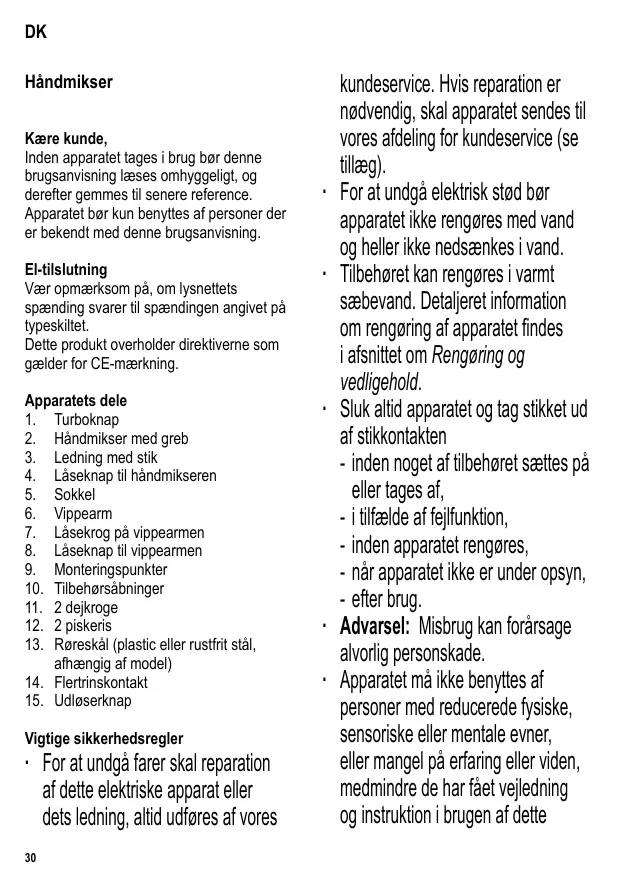 DK

Håndmikser

Kære kunde,
Inden apparatet tages i brug bør denne brugsanvisning læses omhyggeligt, og derefter gemmes til senere reference. Apparatet bør kun benyttes af personer der er bekendt med denne brugsanvisning.

El-tilslutning
Vær opmærksom på, om lysnettets spænding svarer til spændingen angivet på typeskiltet.
Dette produkt overholder direktiverne som gælder for CE-mærkning.

Apparatets dele
1. Turboknap
2. Håndmikser med greb
3. Ledning med stik
4. Låseknap til håndmikseren
5. Sokkel
6. Vippearm
7. Låsekrog på vippearmen
8. Låseknap til vippearmen
9. Monteringspunkter
10. Tilbehørsåbninger
11. 2 dejkroge
12. 2 piskeris
13. Røreskål (plastic eller rustfrit stål, afhængig af model)
14. Flertrinskontakt
15. Udløserknap

Vigtige sikkerhedsregler
· For at undgå farer skal reparation af dette elektriske apparat eller dets ledning, altid udføres af vores kundeservice. Hvis reparation er nødvendig, skal apparatet sendes til vores afdeling for kundeservice (se tillæg).
· For at undgå elektrisk stød bør apparatet ikke rengøres med vand og heller ikke nedsænkes i vand.
· Tilbehøret kan rengøres i varmt sæbevand. Detaljeret information om rengøring af apparatet findes i afsnittet om Rengøring og vedligehold.
· Sluk altid apparatet og tag stikket ud af stikkontakten
- inden noget af tilbehøret sættes på eller tages af,
- i tilfælde af fejlfunktion,
- inden apparatet rengøres,
- når apparatet ikke er under opsyn,
- efter brug.
· Advarsel: Misbrug kan forårsage alvorlig personskade.
· Apparatet må ikke benyttes af personer med reducerede fysiske, sensoriske eller mentale evner, eller mangel på erfaring eller viden, medmindre de har fået vejledning og instruktion i brugen af dette

30